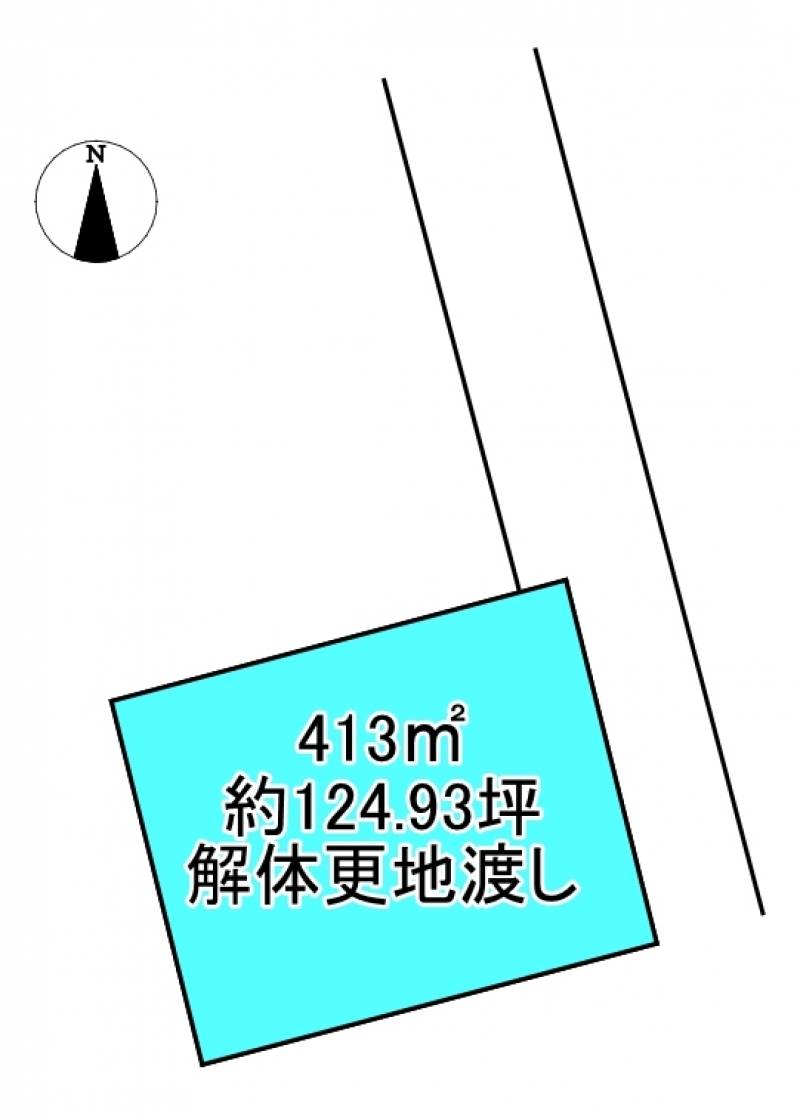 N

413㎡
約124.93坪
解体更地渡し